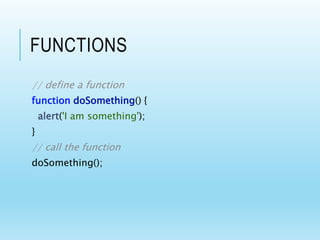 FUNCTIONS

// define a function
function doSomething() {
  alert('I am something');
}
// call the function
doSomething();